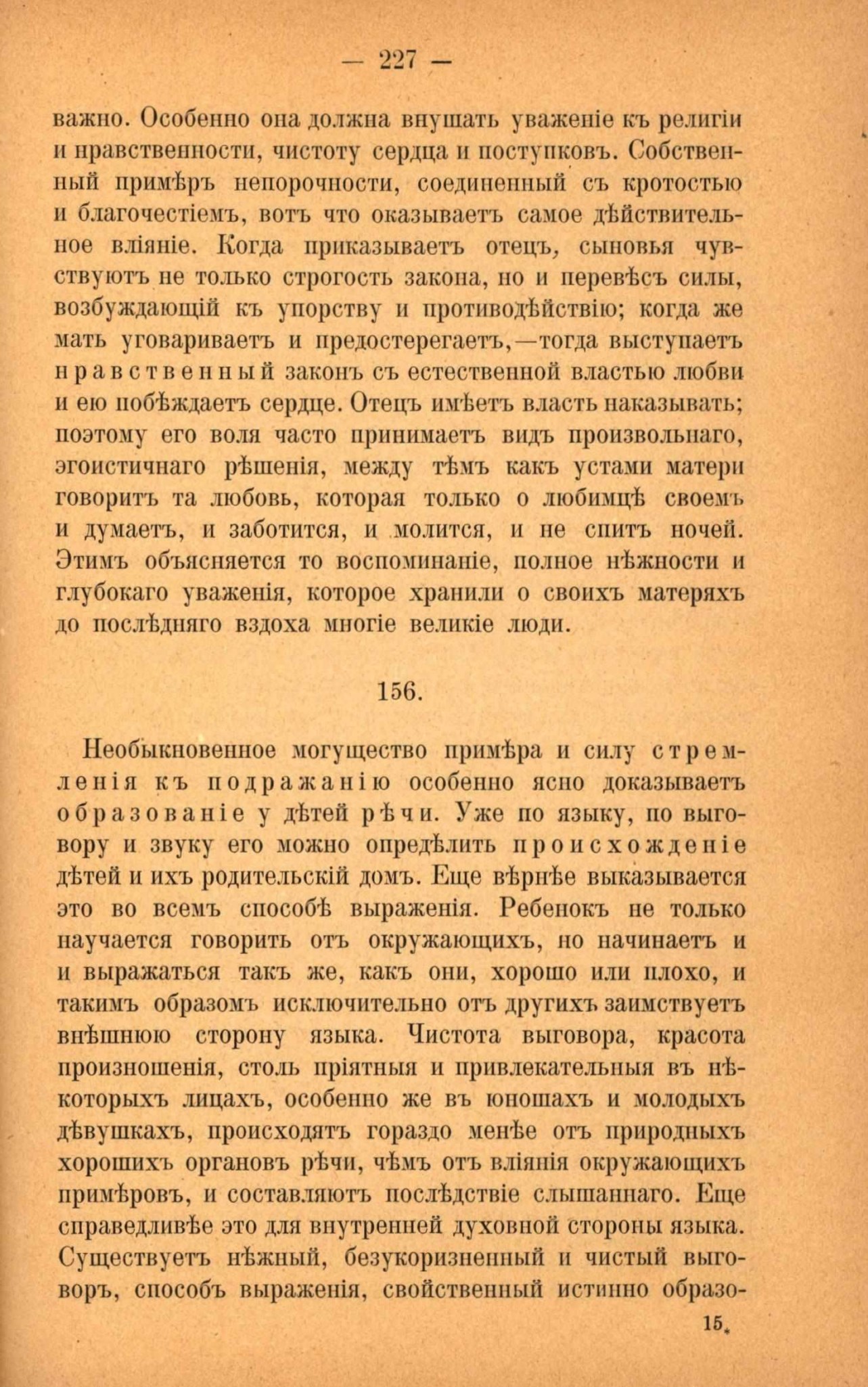 — 227 —

важно. Особенно она должна внушать уваженіе къ религіи и нравственности, чистоту сердца и поступковъ. Собственный примѣръ непорочности, соединенный съ кротостью и благочестіемъ, вотъ что оказываетъ самое дѣйствительное вліяніе. Когда приказываетъ отецъ, сыновья чувствуютъ не только строгость закона, но и перевѣсъ силы, возбуждающій къ упорству и противодѣйствію; когда же мать уговариваетъ и предостерегаетъ,—тогда выступаетъ нравственный законъ съ естественной властью любви и ею побѣждаетъ сердце. Отецъ имѣетъ власть наказывать; поэтому его воля часто принимаетъ видъ произвольнаго, эгоистичнаго рѣшенія, между тѣмъ какъ устами матери говоритъ та любовь, которая только о любимцѣ своемъ и думаетъ, и заботится, и молится, и не спитъ ночей. Этимъ объясняется то воспоминаніе, полное нѣжности и глубокаго уваженія, которое хранили о своихъ матеряхъ до послѣдняго вздоха многіе великіе люди.

156.

Необыкновенное могущество примѣра и силу стремленія къ подражанію особенно ясно доказываетъ образованіе у дѣтей рѣчи. Уже по языку, по выговору и звуку его можно опредѣлить происхожденіе дѣтей и ихъ родительскій домъ. Еще вѣрнѣе выказывается это во всемъ способѣ выраженія. Ребенокъ не только научается говорить отъ окружающихъ, но начинаетъ и и выражаться такъ же, какъ они, хорошо или плохо, и такимъ образомъ исключительно отъ другихъ заимствуетъ внѣшнюю сторону языка. Чистота выговора, красота произношенія, столь пріятныя и привлекательныя въ нѣкоторыхъ лицахъ, особенно же въ юношахъ и молодыхъ дѣвушкахъ, происходятъ гораздо менѣе отъ природныхъ хорошихъ органовъ рѣчи, чѣмъ отъ вліянія окружающихъ примѣровъ, и составляютъ послѣдствіе слышаннаго. Еще справедливѣе это для внутренней духовной стороны языка. Существуетъ нѣжный, безукоризненный и чистый выговоръ, способъ выраженія, свойственный истинно образо-

15*